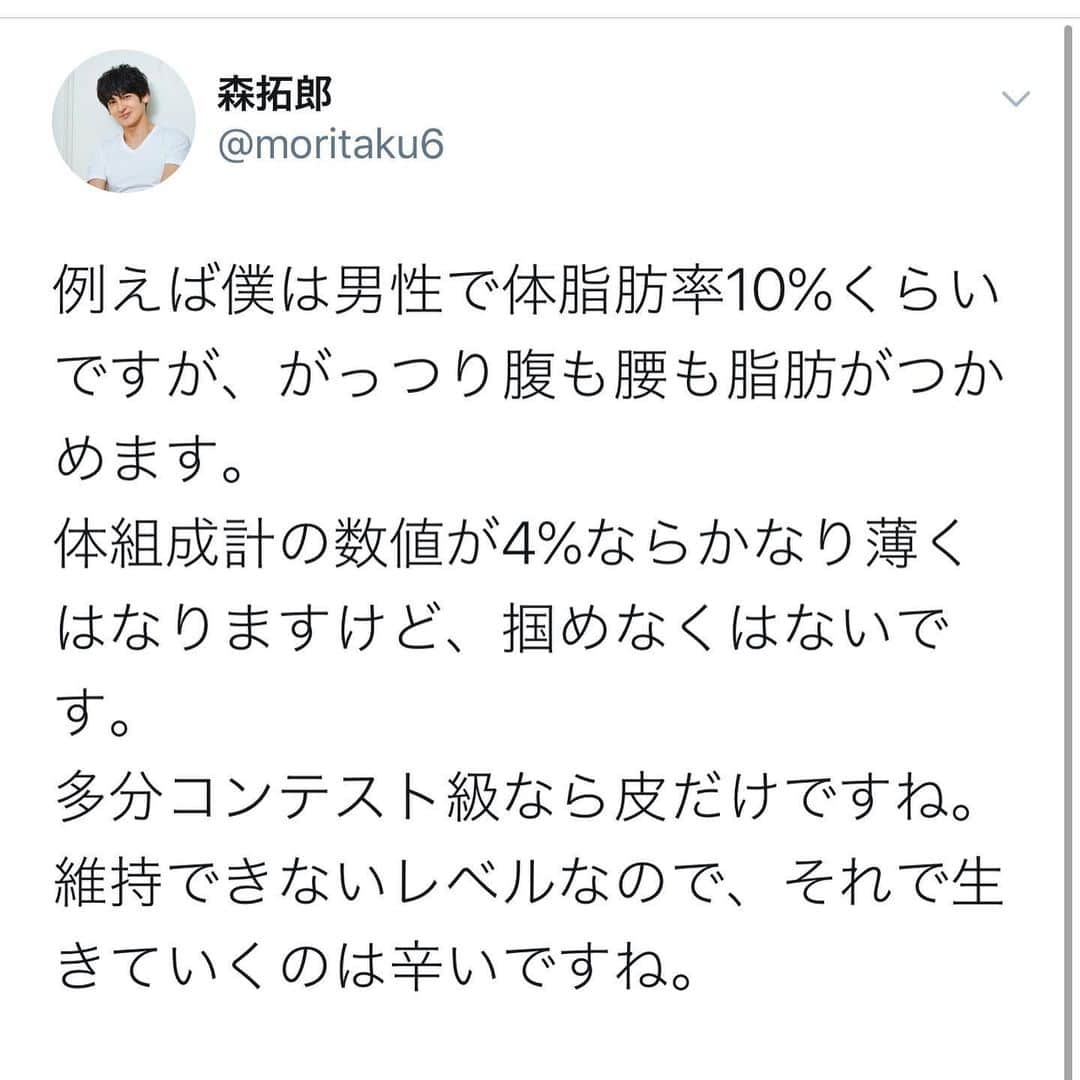 森拓郎
@moritaku6

例えば僕は男性で体脂肪率10%くらいですが、がっつり腹も腰も脂肪がつかめます。
体組成計の数値が4%ならかなり薄くはなりますけど、掴めなくはないです。
多分コンテスト級なら皮だけですね。
維持できないレベルなので、それで生きていくのは辛いですね。